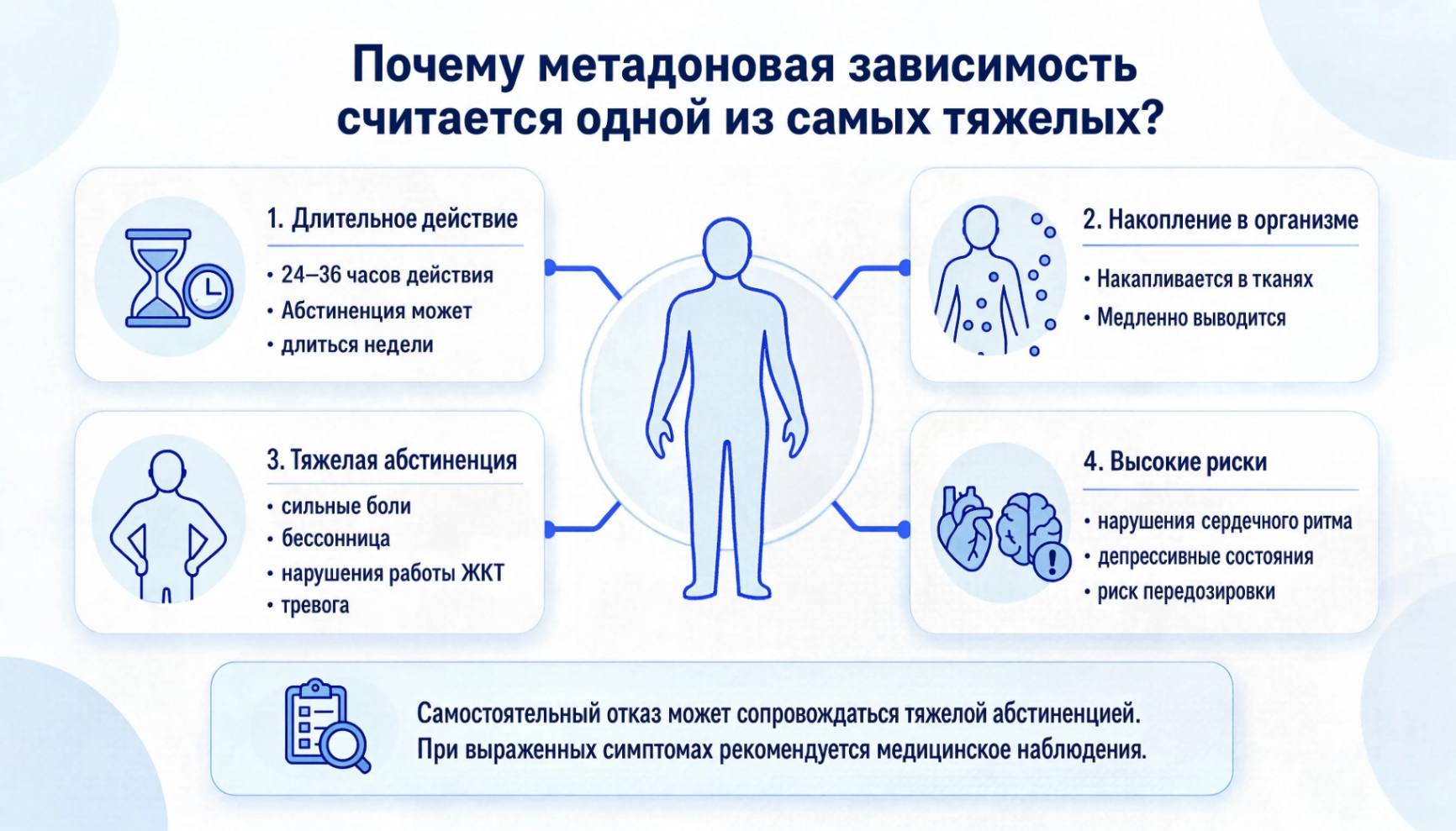 Почему метадоновая зависимость считается одной из самых тяжелых?

1. Длительное действие

• 24–36 часов действия
• Абстиненция может
• длиться недели

2. Накопление в организме

• Накапливается в тканях
• Медленно выводится

3. Тяжелая абстиненция

• сильные боли
• бессонница
• нарушения работы ЖКТ
• тревога

4. Высокие риски

• нарушения сердечного ритма
• депрессивные состояния
• риск передозировки

Самостоятельный отказ может сопровождаться тяжелой абстиненцией. При выраженных симптомах рекомендуется медицинское наблюдения.